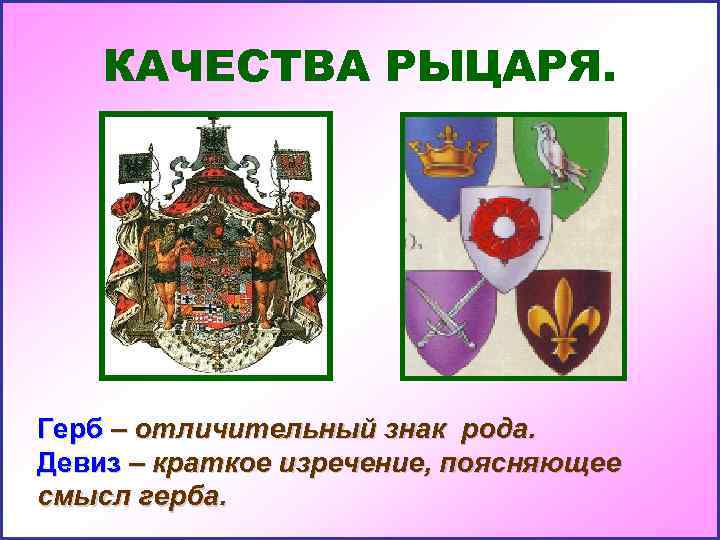 КАЧЕСТВА РЫЦАРЯ.

Герб – отличительный знак рода.
Девиз – краткое изречение, поясняющее смысл герба.